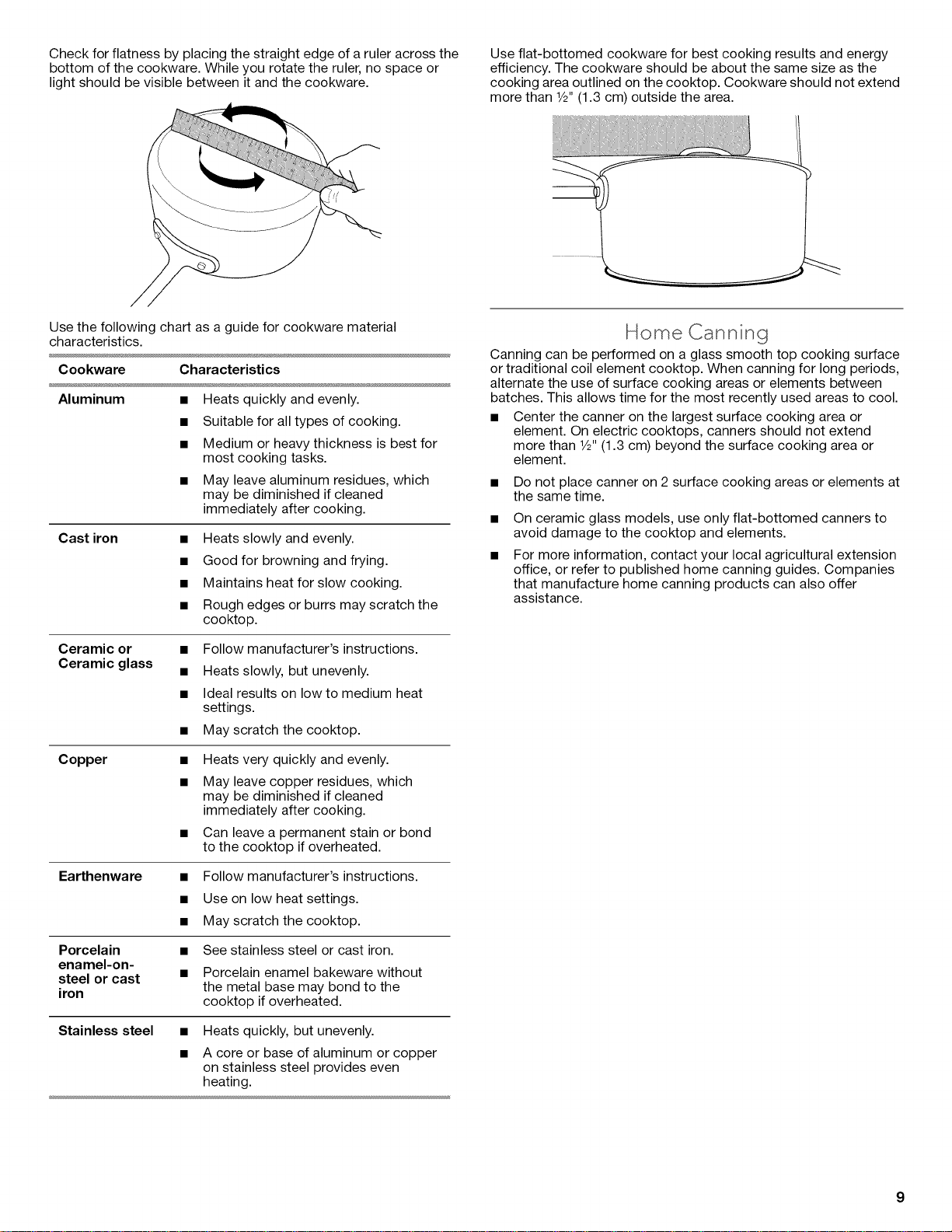 Check for flatness by placing the straight edge of a ruler across the bottom of the cookware. While you rotate the ruler, no space or light should be visible between it and the cookware.

Use the following chart as a guide for cookware material characteristics.

| Cookware | Characteristics |
|---|---|
| Aluminum | ■ Heats quickly and evenly. ■ Suitable for all types of cooking. ■ Medium or heavy thickness is best for most cooking tasks. ■ May leave aluminum residues, which may be diminished if cleaned immediately after cooking. |
| Cast iron | ■ Heats slowly and evenly. ■ Good for browning and frying. ■ Maintains heat for slow cooking. ■ Rough edges or burrs may scratch the cooktop. |
| Ceramic or Ceramic glass | ■ Follow manufacturer's instructions. ■ Heats slowly, but unevenly. ■ Ideal results on low to medium heat settings. ■ May scratch the cooktop. |
| Copper | ■ Heats very quickly and evenly. ■ May leave copper residues, which may be diminished if cleaned immediately after cooking. ■ Can leave a permanent stain or bond to the cooktop if overheated. |
| Earthenware | ■ Follow manufacturer's instructions. ■ Use on low heat settings. ■ May scratch the cooktop. |
| Porcelain enamel-on-steel or cast iron | ■ See stainless steel or cast iron. ■ Porcelain enamel bakeware without the metal base may bond to the cooktop if overheated. |
| Stainless steel | ■ Heats quickly, but unevenly. ■ A core or base of aluminum or copper on stainless steel provides even heating. |

Use flat-bottomed cookware for best cooking results and energy efficiency. The cookware should be about the same size as the cooking area outlined on the cooktop. Cookware should not extend more than ½" (1.3 cm) outside the area.

Home Canning

Canning can be performed on a glass smooth top cooking surface or traditional coil element cooktop. When canning for long periods, alternate the use of surface cooking areas or elements between batches. This allows time for the most recently used areas to cool.

■ Center the canner on the largest surface cooking area or element. On electric cooktops, canners should not extend more than ½" (1.3 cm) beyond the surface cooking area or element.

■ Do not place canner on 2 surface cooking areas or elements at the same time.

■ On ceramic glass models, use only flat-bottomed canners to avoid damage to the cooktop and elements.

■ For more information, contact your local agricultural extension office, or refer to published home canning guides. Companies that manufacture home canning products can also offer assistance.

9